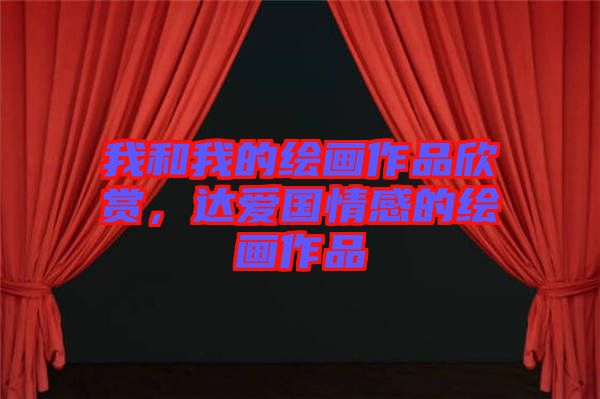 我和我的绘画作品欣赏，达爱国情感的绘画作品